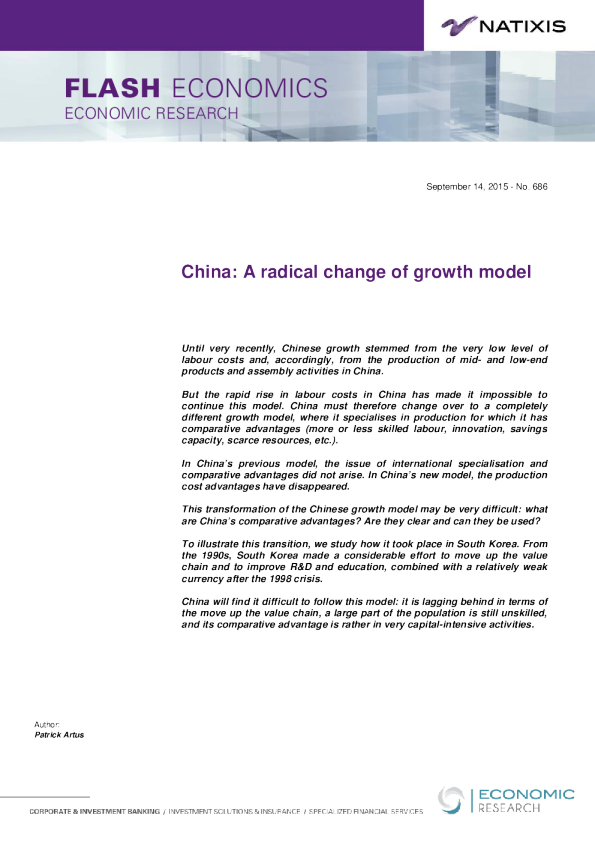 NATIXIS

FLASH ECONOMICS
ECONOMIC RESEARCH

September 14, 2015 - No. 686

China: A radical change of growth model

Until very recently, Chinese growth stemmed from the very low level of labour costs and, accordingly, from the production of mid- and low-end products and assembly activities in China.

But the rapid rise in labour costs in China has made it impossible to continue this model. China must therefore change over to a completely different growth model, where it specialises in production for which it has comparative advantages (more or less skilled labour, innovation, savings capacity, scarce resources, etc.).

In China's previous model, the issue of international specialisation and comparative advantages did not arise. In China's new model, the production cost advantages have disappeared.

This transformation of the Chinese growth model may be very difficult: what are China's comparative advantages? Are they clear and can they be used?

To illustrate this transition, we study how it took place in South Korea. From the 1990s, South Korea made a considerable effort to move up the value chain and to improve R&D and education, combined with a relatively weak currency after the 1998 crisis.

China will find it difficult to follow this model: it is lagging behind in terms of the move up the value chain, a large part of the population is still unskilled, and its comparative advantage is rather in very capital-intensive activities.

Author:
Patrick Artus

CORPORATE & INVESTMENT BANKING / INVESTMENT SOLUTIONS & INSURANCE / SPECIALIZED FINANCIAL SERVICES

ECONOMIC
RESEARCH